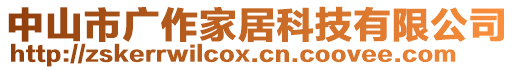 中山市广作家居科技有限公司
http://zskerrwilcox.cn.coovee.com